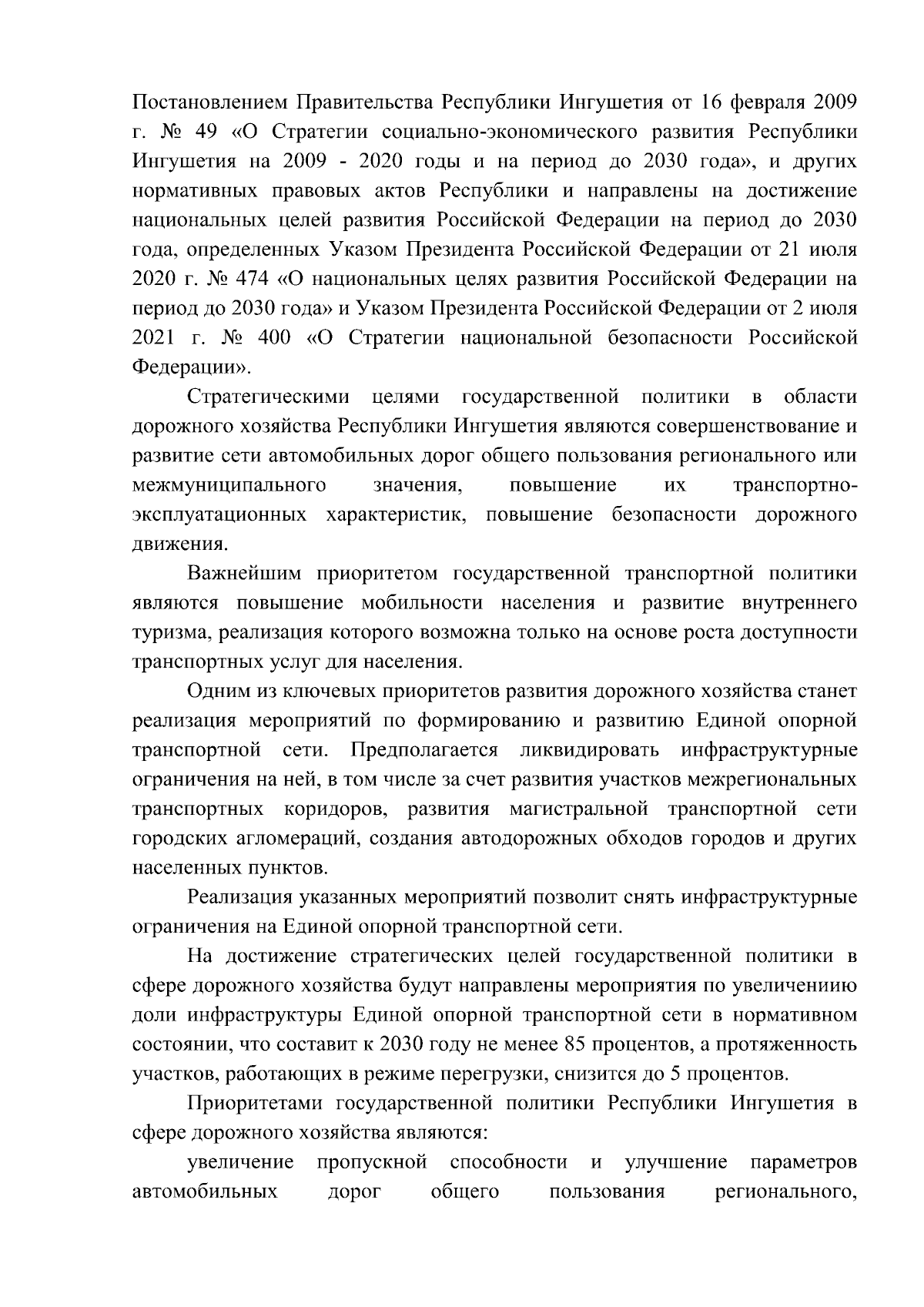 Постановлением Правительства Республики Ингушетия от 16 февраля 2009 г. № 49 «О Стратегии социально-экономического развития Республики Ингушетия на 2009 - 2020 годы и на период до 2030 года», и других нормативных правовых актов Республики и направлены на достижение национальных целей развития Российской Федерации на период до 2030 года, определенных Указом Президента Российской Федерации от 21 июля 2020 г. № 474 «О национальных целях развития Российской Федерации на период до 2030 года» и Указом Президента Российской Федерации от 2 июля 2021 г. № 400 «О Стратегии национальной безопасности Российской Федерации».

Стратегическими целями государственной политики в области дорожного хозяйства Республики Ингушетия являются совершенствование и развитие сети автомобильных дорог общего пользования регионального или межмуниципального значения, повышение их транспортно-эксплуатационных характеристик, повышение безопасности дорожного движения.

Важнейшим приоритетом государственной транспортной политики являются повышение мобильности населения и развитие внутреннего туризма, реализация которого возможна только на основе роста доступности транспортных услуг для населения.

Одним из ключевых приоритетов развития дорожного хозяйства станет реализация мероприятий по формированию и развитию Единой опорной транспортной сети. Предполагается ликвидировать инфраструктурные ограничения на ней, в том числе за счет развития участков межрегиональных транспортных коридоров, развития магистральной транспортной сети городских агломераций, создания автодорожных обходов городов и других населенных пунктов.

Реализация указанных мероприятий позволит снять инфраструктурные ограничения на Единой опорной транспортной сети.

На достижение стратегических целей государственной политики в сфере дорожного хозяйства будут направлены мероприятия по увеличениию доли инфраструктуры Единой опорной транспортной сети в нормативном состоянии, что составит к 2030 году не менее 85 процентов, а протяженность участков, работающих в режиме перегрузки, снизится до 5 процентов.

Приоритетами государственной политики Республики Ингушетия в сфере дорожного хозяйства являются:

увеличение пропускной способности и улучшение параметров автомобильных дорог общего пользования регионального,